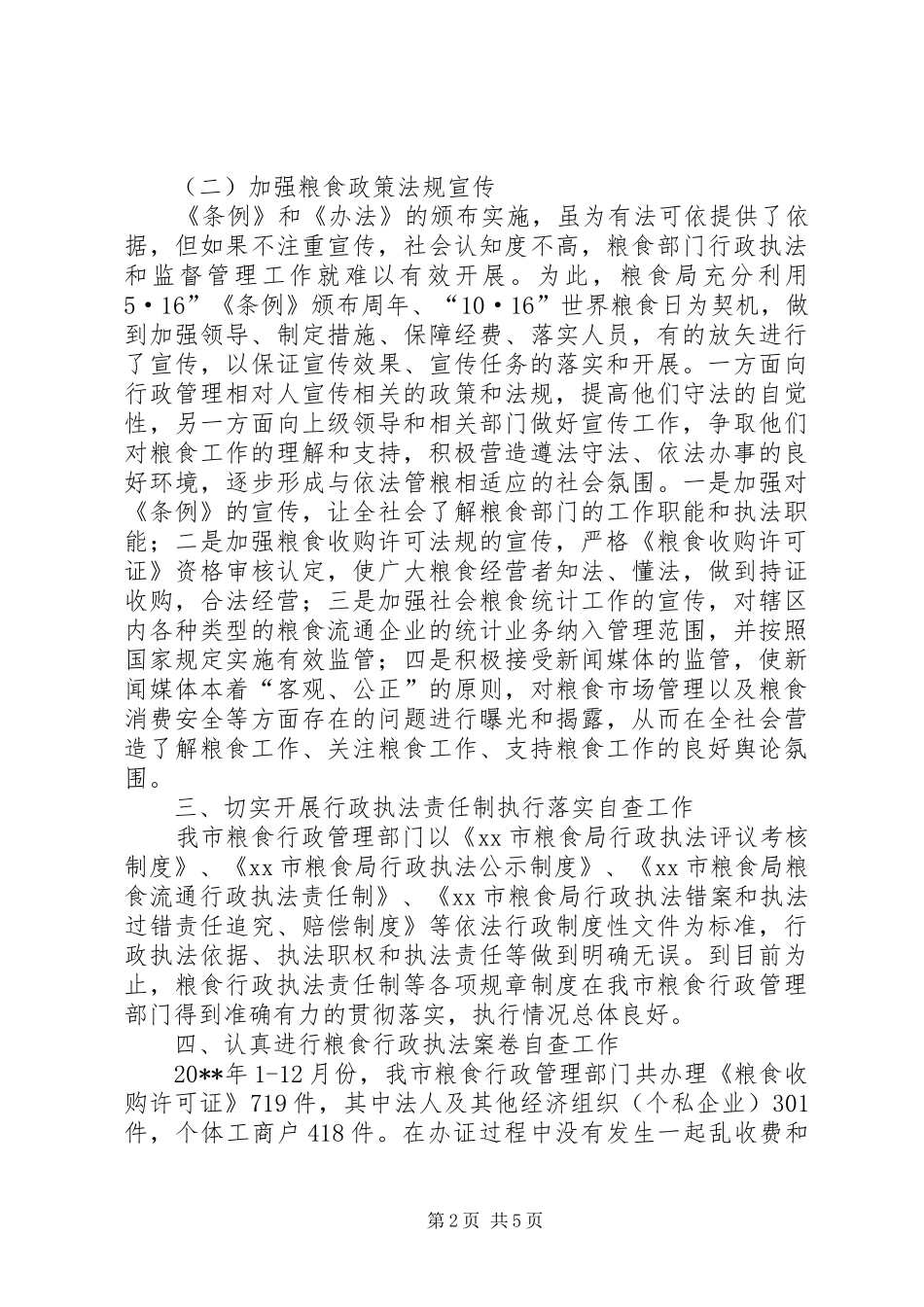 （二）加强粮食政策法规宣传

《条例》和《办法》的颁布实施，虽为有法可依提供了依据，但如果不注重宣传，社会认知度不高，粮食部门行政执法和监督管理工作就难以有效开展。为此，粮食局充分利用5·16”《条例》颁布周年、“10·16”世界粮食日为契机，做到加强领导、制定措施、保障经费、落实人员，有的放矢进行了宣传，以保证宣传效果、宣传任务的落实和开展。一方面向行政管理相对人宣传相关的政策和法规，提高他们守法的自觉性，另一方面向上级领导和相关部门做好宣传工作，争取他们对粮食工作的理解和支持，积极营造遵法守法、依法办事的良好环境，逐步形成与依法管粮相适应的社会氛围。一是加强对《条例》的宣传，让全社会了解粮食部门的工作职能和执法职能；二是加强粮食收购许可法规的宣传，严格《粮食收购许可证》资格审核认定，使广大粮食经营者知法、懂法，做到持证收购，合法经营；三是加强社会粮食统计工作的宣传，对辖区内各种类型的粮食流通企业的统计业务纳入管理范围，并按照国家规定实施有效监管；四是积极接受新闻媒体的监管，使新闻媒体本着“客观、公正”的原则，对粮食市场管理以及粮食消费安全等方面存在的问题进行曝光和揭露，从而在全社会营造了解粮食工作、关注粮食工作、支持粮食工作的良好舆论氛围。

三、切实开展行政执法责任制执行落实自查工作

我市粮食行政管理部门以《xx市粮食局行政执法评议考核制度》、《xx市粮食局行政执法公示制度》、《xx市粮食局粮食流通行政执法责任制》、《xx市粮食局行政执法错案和执法过错责任追究、赔偿制度》等依法行政制度性文件为标准，行政执法依据、执法职权和执法责任等做到明确无误。到目前为止，粮食行政执法责任制等各项规章制度在我市粮食行政管理部门得到准确有力的贯彻落实，执行情况总体良好。

四、认真进行粮食行政执法案卷自查工作

20**年1-12月份，我市粮食行政管理部门共办理《粮食收购许可证》719件，其中法人及其他经济组织（个私企业）301件，个体工商户418件。在办证过程中没有发生一起乱收费和

第2页 共5页